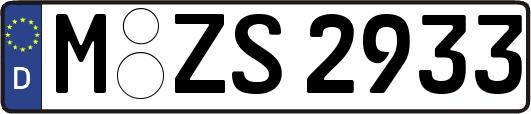 D
M ZS 2933